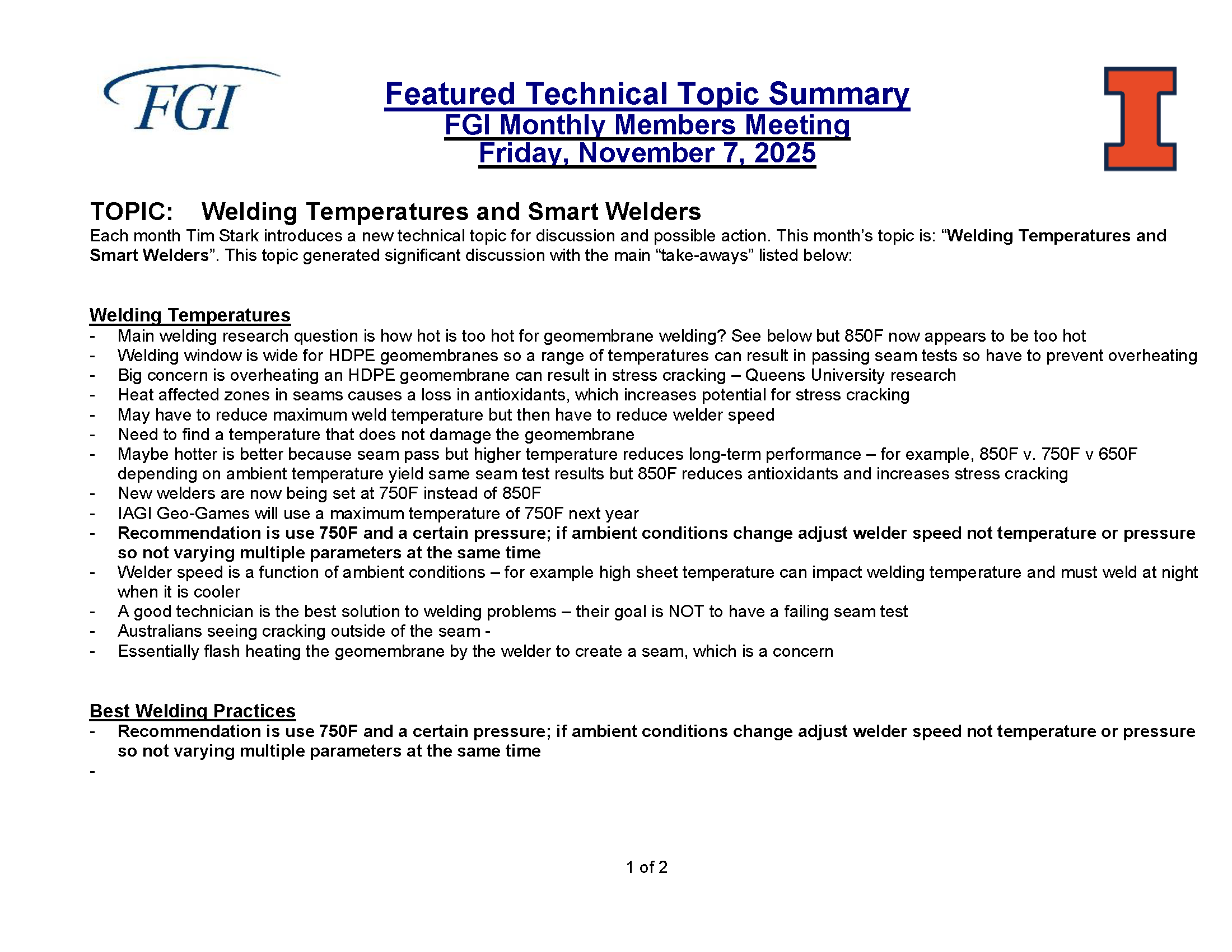 FGI

Featured Technical Topic Summary
FGI Monthly Members Meeting
Friday, November 7, 2025

I

TOPIC: Welding Temperatures and Smart Welders
Each month Tim Stark introduces a new technical topic for discussion and possible action. This month's topic is: "Welding Temperatures and Smart Welders". This topic generated significant discussion with the main "take-aways" listed below:

Welding Temperatures
- Main welding research question is how hot is too hot for geomembrane welding? See below but 850F now appears to be too hot
- Welding window is wide for HDPE geomembranes so a range of temperatures can result in passing seam tests so have to prevent overheating
- Big concern is overheating an HDPE geomembrane can result in stress cracking – Queens University research
- Heat affected zones in seams causes a loss in antioxidants, which increases potential for stress cracking
- May have to reduce maximum weld temperature but then have to reduce welder speed
- Need to find a temperature that does not damage the geomembrane
- Maybe hotter is better because seam pass but higher temperature reduces long-term performance – for example, 850F v. 750F v 650F depending on ambient temperature yield same seam test results but 850F reduces antioxidants and increases stress cracking
- New welders are now being set at 750F instead of 850F
- IAGI Geo-Games will use a maximum temperature of 750F next year
- Recommendation is use 750F and a certain pressure; if ambient conditions change adjust welder speed not temperature or pressure so not varying multiple parameters at the same time
- Welder speed is a function of ambient conditions – for example high sheet temperature can impact welding temperature and must weld at night when it is cooler
- A good technician is the best solution to welding problems – their goal is NOT to have a failing seam test
- Australians seeing cracking outside of the seam -
- Essentially flash heating the geomembrane by the welder to create a seam, which is a concern

Best Welding Practices
- Recommendation is use 750F and a certain pressure; if ambient conditions change adjust welder speed not temperature or pressure so not varying multiple parameters at the same time
-

1 of 2